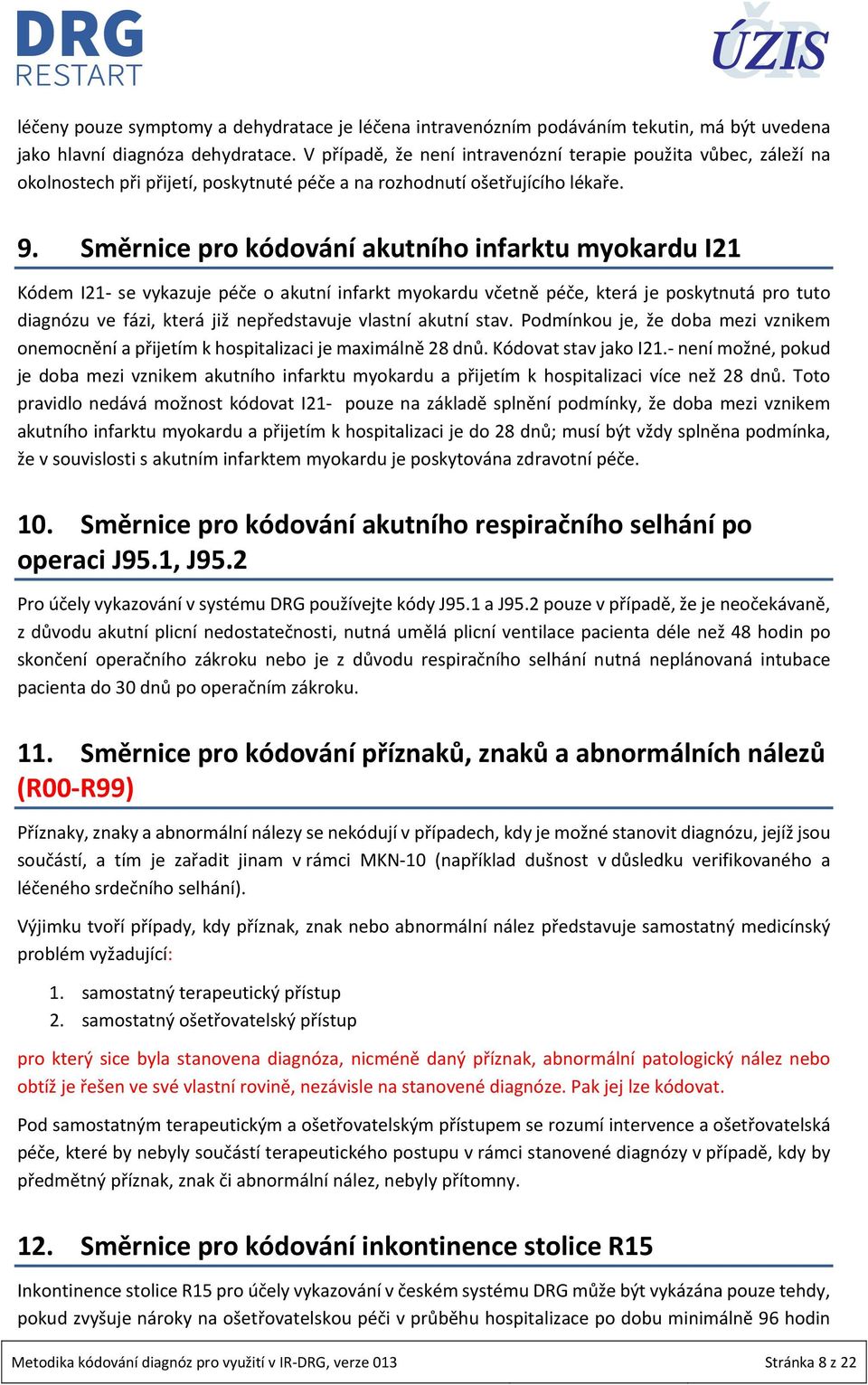 DRG
RESTART

ÚZIS ČR

léčeny pouze symptomy a dehydratace je léčena intravenózním podáváním tekutin, má být uvedena jako hlavní diagnóza dehydratace. V případě, že není intravenózní terapie použita vůbec, záleží na okolnostech při přijetí, poskytnuté péče a na rozhodnutí ošetřujícího lékaře.

9. Směrnice pro kódování akutního infarktu myokardu I21

Kódem I21- se vykazuje péče o akutní infarkt myokardu včetně péče, která je poskytnutá pro tuto diagnózu ve fázi, která již nepředstavuje vlastní akutní stav. Podmínkou je, že doba mezi vznikem onemocnění a přijetím k hospitalizaci je maximálně 28 dnů. Kódovat stav jako I21.- není možné, pokud je doba mezi vznikem akutního infarktu myokardu a přijetím k hospitalizaci více než 28 dnů. Toto pravidlo nedává možnost kódovat I21- pouze na základě splnění podmínky, že doba mezi vznikem akutního infarktu myokardu a přijetím k hospitalizaci je do 28 dnů; musí být vždy splněna podmínka, že v souvislosti s akutním infarktem myokardu je poskytována zdravotní péče.

10. Směrnice pro kódování akutního respiračního selhání po operaci J95.1, J95.2

Pro účely vykazování v systému DRG používejte kódy J95.1 a J95.2 pouze v případě, že je neočekávaně, z důvodu akutní plicní nedostatečnosti, nutná umělá plicní ventilace pacienta déle než 48 hodin po skončení operačního zákroku nebo je z důvodu respiračního selhání nutná neplánovaná intubace pacienta do 30 dnů po operačním zákroku.

11. Směrnice pro kódování příznaků, znaků a abnormálních nálezů (R00-R99)

Příznaky, znaky a abnormální nálezy se nekódují v případech, kdy je možné stanovit diagnózu, jejíž jsou součástí, a tím je zařadit jinam v rámci MKN-10 (například dušnost v důsledku verifikovaného a léčeného srdečního selhání).

Výjimku tvoří případy, kdy příznak, znak nebo abnormální nález představuje samostatný medicínský problém vyžadující:

1. samostatný terapeutický přístup
2. samostatný ošetřovatelský přístup

pro který sice byla stanovena diagnóza, nicméně daný příznak, abnormální patologický nález nebo obtíž je řešen ve své vlastní rovině, nezávisle na stanovené diagnóze. Pak jej lze kódovat.

Pod samostatným terapeutickým a ošetřovatelským přístupem se rozumí intervence a ošetřovatelská péče, které by nebyly součástí terapeutického postupu v rámci stanovené diagnózy v případě, kdy by předmětný příznak, znak či abnormální nález, nebyly přítomny.

12. Směrnice pro kódování inkontinence stolice R15

Inkontinence stolice R15 pro účely vykazování v českém systému DRG může být vykázána pouze tehdy, pokud zvyšuje nároky na ošetřovatelskou péči v průběhu hospitalizace po dobu minimálně 96 hodin

Metodika kódování diagnóz pro využití v IR-DRG, verze 013 Stránka 8 z 22